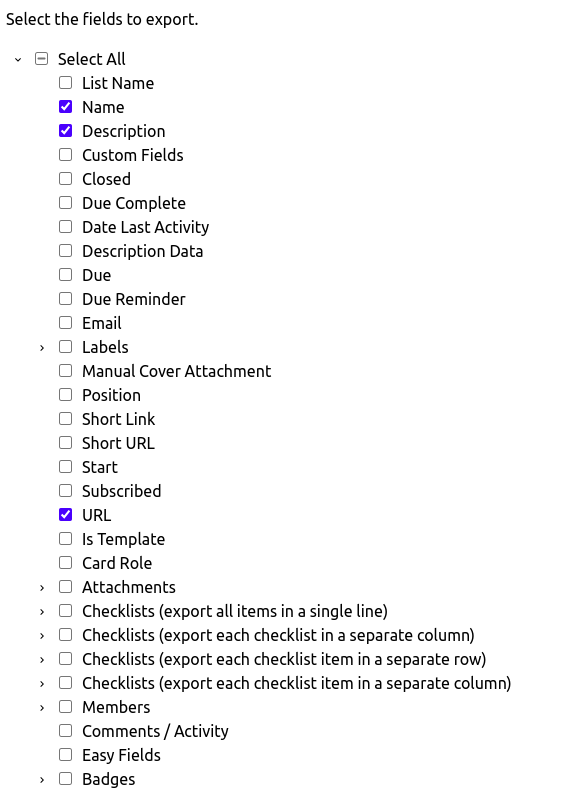 Select the fields to export.

Select All
List Name
Name
Description
Custom Fields
Closed
Due Complete
Date Last Activity
Description Data
Due
Due Reminder
Email
Labels
Manual Cover Attachment
Position
Short Link
Short URL
Start
Subscribed
URL
Is Template
Card Role
Attachments
Checklists (export all items in a single line)
Checklists (export each checklist in a separate column)
Checklists (export each checklist item in a separate row)
Checklists (export each checklist item in a separate column)
Members
Comments / Activity
Easy Fields
Badges